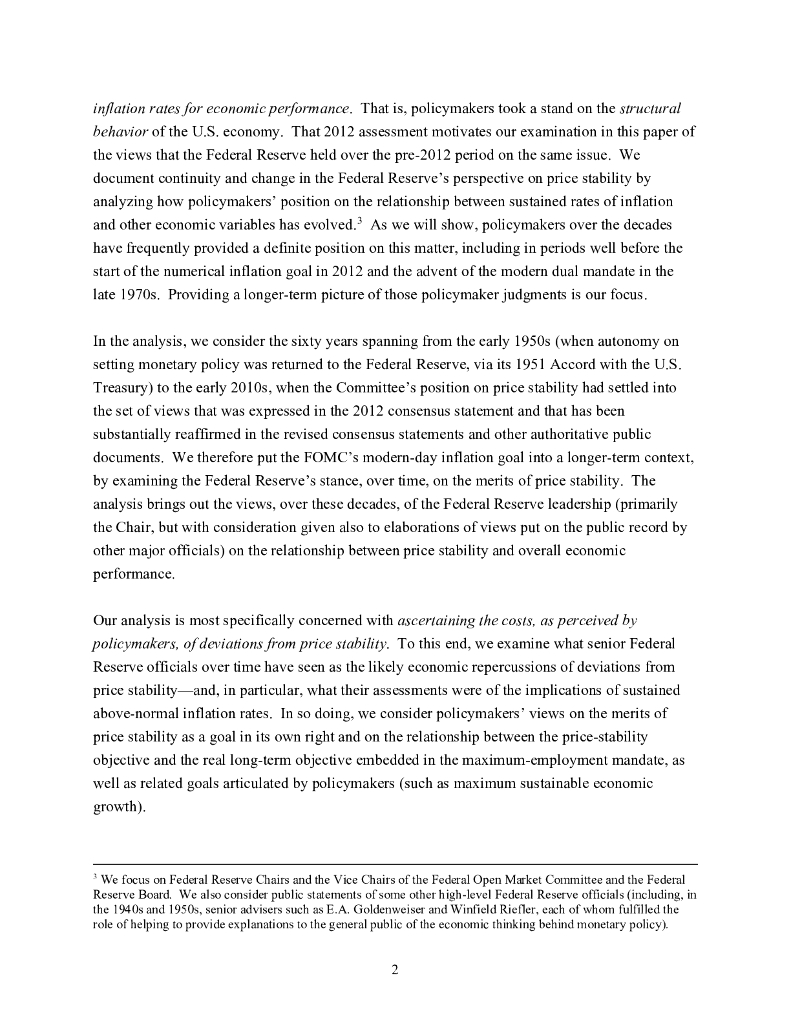 inflation rates for economic performance. That is, policymakers took a stand on the structural behavior of the U.S. economy. That 2012 assessment motivates our examination in this paper of the views that the Federal Reserve held over the pre-2012 period on the same issue. We document continuity and change in the Federal Reserve's perspective on price stability by analyzing how policymakers' position on the relationship between sustained rates of inflation and other economic variables has evolved.$^3$ As we will show, policymakers over the decades have frequently provided a definite position on this matter, including in periods well before the start of the numerical inflation goal in 2012 and the advent of the modern dual mandate in the late 1970s. Providing a longer-term picture of those policymaker judgments is our focus.

In the analysis, we consider the sixty years spanning from the early 1950s (when autonomy on setting monetary policy was returned to the Federal Reserve, via its 1951 Accord with the U.S. Treasury) to the early 2010s, when the Committee's position on price stability had settled into the set of views that was expressed in the 2012 consensus statement and that has been substantially reaffirmed in the revised consensus statements and other authoritative public documents. We therefore put the FOMC's modern-day inflation goal into a longer-term context, by examining the Federal Reserve's stance, over time, on the merits of price stability. The analysis brings out the views, over these decades, of the Federal Reserve leadership (primarily the Chair, but with consideration given also to elaborations of views put on the public record by other major officials) on the relationship between price stability and overall economic performance.

Our analysis is most specifically concerned with ascertaining the costs, as perceived by policymakers, of deviations from price stability. To this end, we examine what senior Federal Reserve officials over time have seen as the likely economic repercussions of deviations from price stability—and, in particular, what their assessments were of the implications of sustained above-normal inflation rates. In so doing, we consider policymakers' views on the merits of price stability as a goal in its own right and on the relationship between the price-stability objective and the real long-term objective embedded in the maximum-employment mandate, as well as related goals articulated by policymakers (such as maximum sustainable economic growth).

$^3$ We focus on Federal Reserve Chairs and the Vice Chairs of the Federal Open Market Committee and the Federal Reserve Board. We also consider public statements of some other high-level Federal Reserve officials (including, in the 1940s and 1950s, senior advisers such as E.A. Goldenweiser and Winfield Riefler, each of whom fulfilled the role of helping to provide explanations to the general public of the economic thinking behind monetary policy).

2